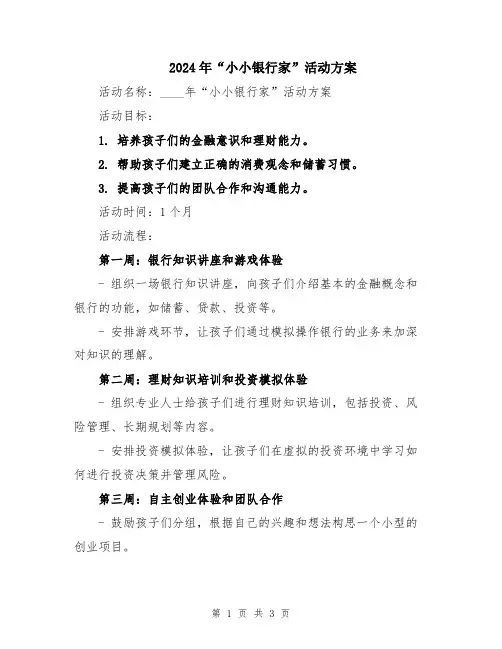 2024年“小小银行家”活动方案

活动名称：____年“小小银行家”活动方案

活动目标：

1. 培养孩子们的金融意识和理财能力。

2. 帮助孩子们建立正确的消费观念和储蓄习惯。

3. 提高孩子们的团队合作和沟通能力。

活动时间：1个月

活动流程：

第一周：银行知识讲座和游戏体验

- 组织一场银行知识讲座，向孩子们介绍基本的金融概念和银行的功能，如储蓄、贷款、投资等。

- 安排游戏环节，让孩子们通过模拟操作银行的业务来加深对知识的理解。

第二周：理财知识培训和投资模拟体验

- 组织专业人士给孩子们进行理财知识培训，包括投资、风险管理、长期规划等内容。

- 安排投资模拟体验，让孩子们在虚拟的投资环境中学习如何进行投资决策并管理风险。

第三周：自主创业体验和团队合作

- 鼓励孩子们分组，根据自己的兴趣和想法构思一个小型的创业项目。

第 1 页 共 3 页